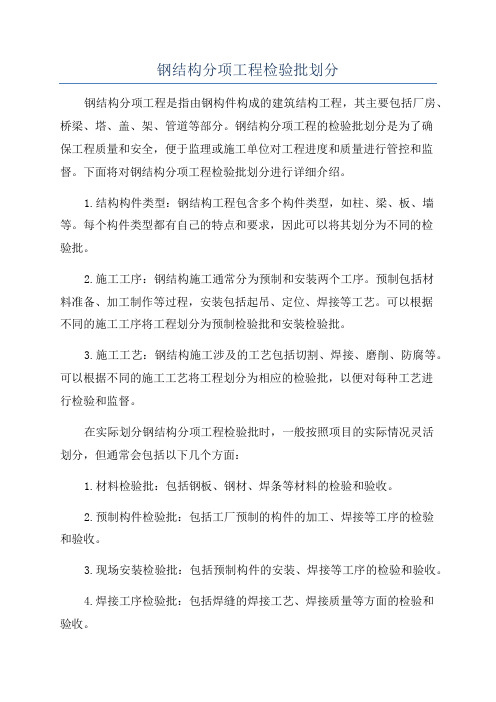 钢结构分项工程检验批划分

钢结构分项工程是指由钢构件构成的建筑结构工程，其主要包括厂房、桥梁、塔、盖、架、管道等部分。钢结构分项工程的检验批划分是为了确保工程质量和安全，便于监理或施工单位对工程进度和质量进行管控和监督。下面将对钢结构分项工程检验批划分进行详细介绍。

1.结构构件类型：钢结构工程包含多个构件类型，如柱、梁、板、墙等。每个构件类型都有自己的特点和要求，因此可以将其划分为不同的检验批。

2.施工工序：钢结构施工通常分为预制和安装两个工序。预制包括材料准备、加工制作等过程，安装包括起吊、定位、焊接等工艺。可以根据不同的施工工序将工程划分为预制检验批和安装检验批。

3.施工工艺：钢结构施工涉及的工艺包括切割、焊接、磨削、防腐等。可以根据不同的施工工艺将工程划分为相应的检验批，以便对每种工艺进行检验和监督。

在实际划分钢结构分项工程检验批时，一般按照项目的实际情况灵活划分，但通常会包括以下几个方面：

1.材料检验批：包括钢板、钢材、焊条等材料的检验和验收。

2.预制构件检验批：包括工厂预制的构件的加工、焊接等工序的检验和验收。

3.现场安装检验批：包括预制构件的安装、焊接等工序的检验和验收。

4.焊接工序检验批：包括焊缝的焊接工艺、焊接质量等方面的检验和验收。